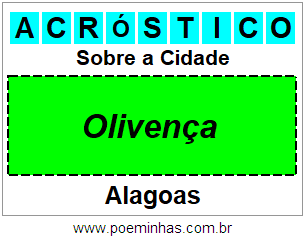 ACRÓSTICO

Sobre a Cidade

Olivença

Alagoas

www.poeminhas.com.br